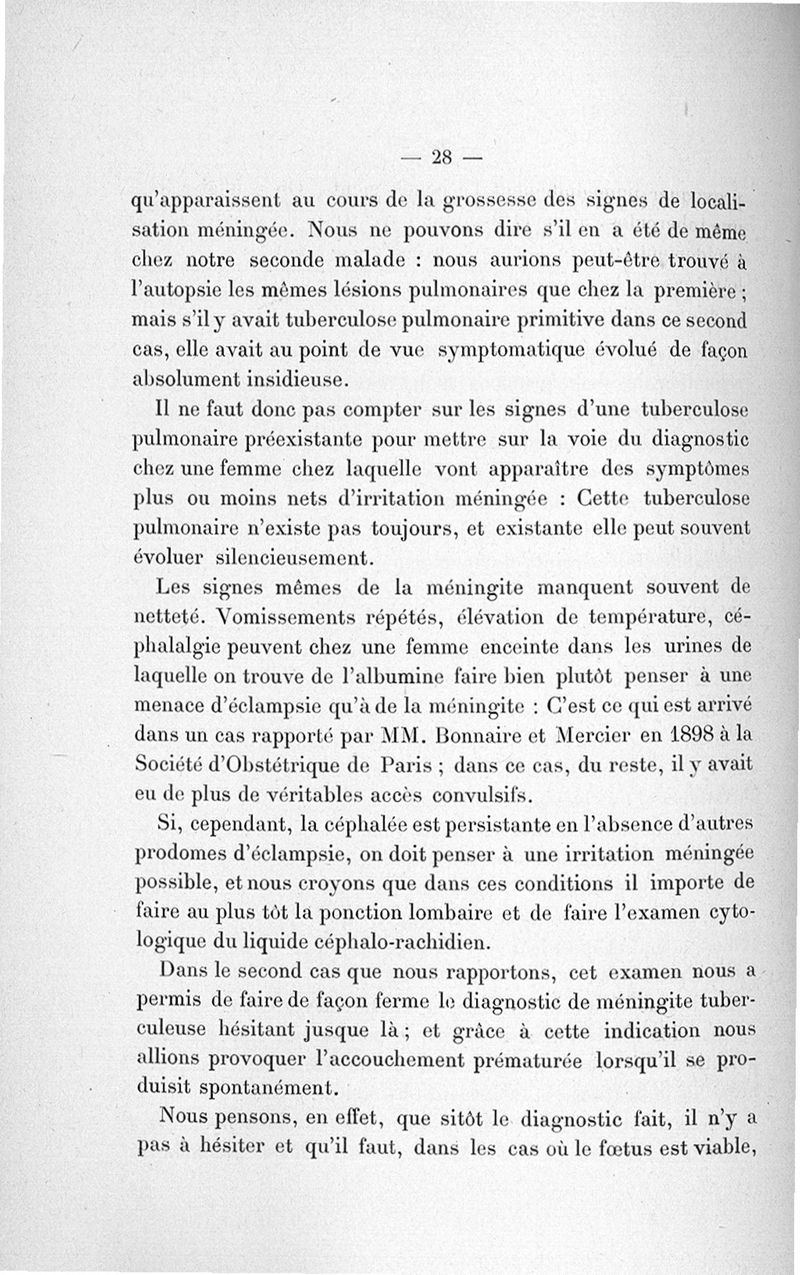 — 28 —

qu'apparaissent au cours de la grossesse des signes de localisation méningée. Nous ne pouvons dire s'il en a été de même chez notre seconde malade : nous aurions peut-être trouvé à l'autopsie les mêmes lésions pulmonaires que chez la première ; mais s'il y avait tuberculose pulmonaire primitive dans ce second cas, elle avait au point de vue symptomatique évolué de façon absolument insidieuse.

Il ne faut donc pas compter sur les signes d'une tuberculose pulmonaire préexistante pour mettre sur la voie du diagnostic chez une femme chez laquelle vont apparaître des symptômes plus ou moins nets d'irritation méningée : Cette tuberculose pulmonaire n'existe pas toujours, et existante elle peut souvent évoluer silencieusement.

Les signes mêmes de la méningite manquent souvent de netteté. Vomissements répétés, élévation de température, céphalalgie peuvent chez une femme enceinte dans les urines de laquelle on trouve de l'albumine faire bien plutôt penser à une menace d'éclampsie qu'à de la méningite : C'est ce qui est arrivé dans un cas rapporté par MM. Bonnaire et Mercier en 1898 à la Société d'Obstétrique de Paris ; dans ce cas, du reste, il y avait eu de plus de véritables accès convulsifs.

Si, cependant, la céphalée est persistante en l'absence d'autres prodomes d'éclampsie, on doit penser à une irritation méningée possible, et nous croyons que dans ces conditions il importe de faire au plus tôt la ponction lombaire et de faire l'examen cytologique du liquide céphalo-rachidien.

Dans le second cas que nous rapportons, cet examen nous a permis de faire de façon ferme le diagnostic de méningite tuberculeuse hésitant jusque là ; et grâce à cette indication nous allions provoquer l'accouchement prématurée lorsqu'il se produisit spontanément.

Nous pensons, en effet, que sitôt le diagnostic fait, il n'y a pas à hésiter et qu'il faut, dans les cas où le fœtus est viable,